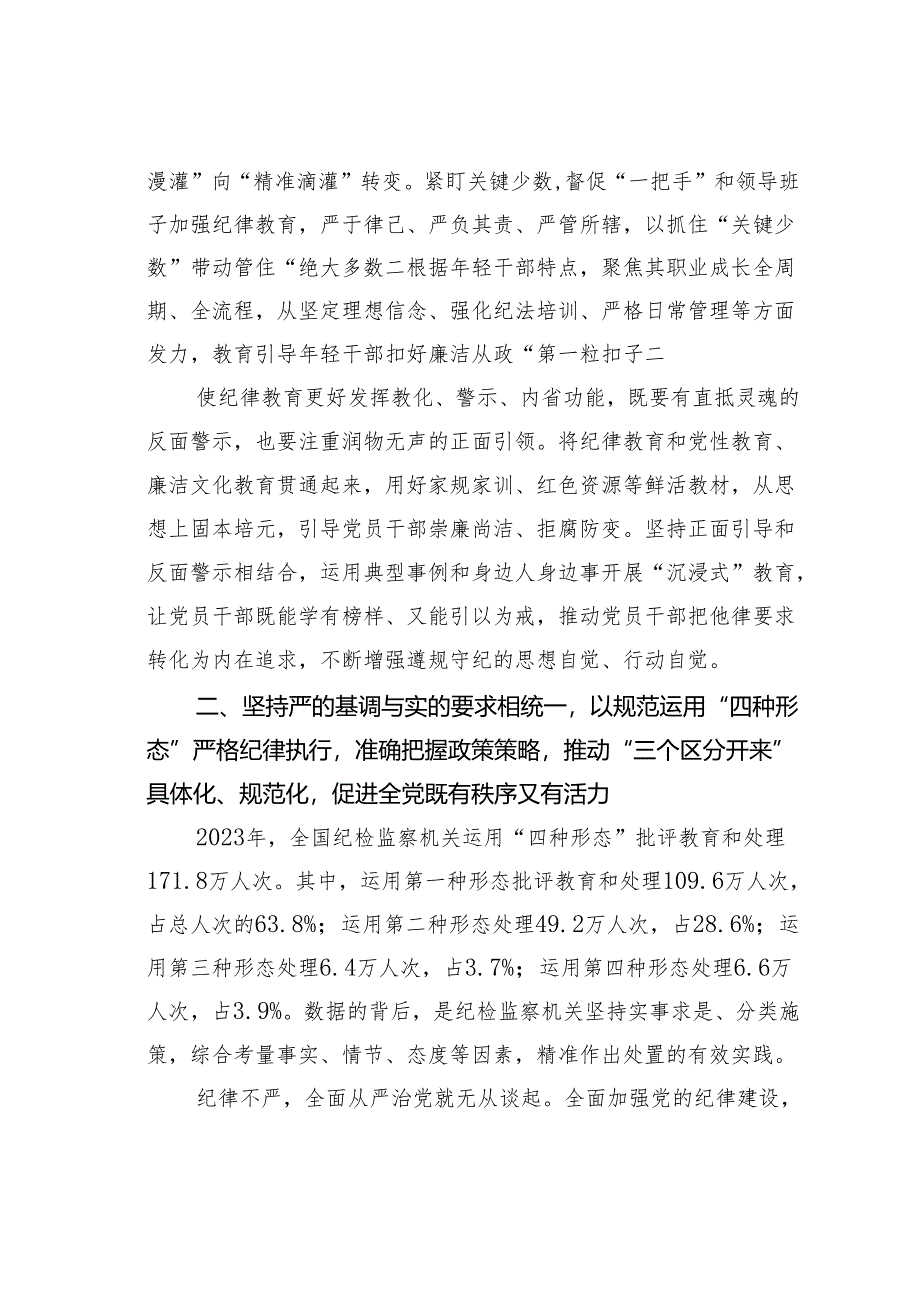 漫灌”向“精准滴灌”转变。紧盯关键少数，督促“一把手”和领导班子加强纪律教育，严于律己、严负其责、严管所辖，以抓住“关键少数”带动管住“绝大多数二根据年轻干部特点，聚焦其职业成长全周期、全流程，从坚定理想信念、强化纪法培训、严格日常管理等方面发力，教育引导年轻干部扣好廉洁从政“第一粒扣子二

使纪律教育更好发挥教化、警示、内省功能，既要有直抵灵魂的反面警示，也要注重润物无声的正面引领。将纪律教育和党性教育、廉洁文化教育贯通起来，用好家规家训、红色资源等鲜活教材，从思想上固本培元，引导党员干部崇廉尚洁、拒腐防变。坚持正面引导和反面警示相结合，运用典型事例和身边人身边事开展“沉浸式”教育，让党员干部既能学有榜样、又能引以为戒，推动党员干部把他律要求转化为内在追求，不断增强遵规守纪的思想自觉、行动自觉。

二、坚持严的基调与实的要求相统一，以规范运用“四种形态”严格纪律执行，准确把握政策策略，推动“三个区分开来”具体化、规范化，促进全党既有秩序又有活力

2023年，全国纪检监察机关运用“四种形态”批评教育和处理171.8万人次。其中，运用第一种形态批评教育和处理109.6万人次，占总人次的63.8%；运用第二种形态处理49.2万人次，占28.6%；运用第三种形态处理6.4万人次，占3.7%；运用第四种形态处理6.6万人次，占3.9%。数据的背后，是纪检监察机关坚持实事求是、分类施策，综合考量事实、情节、态度等因素，精准作出处置的有效实践。

纪律不严，全面从严治党就无从谈起。全面加强党的纪律建设，